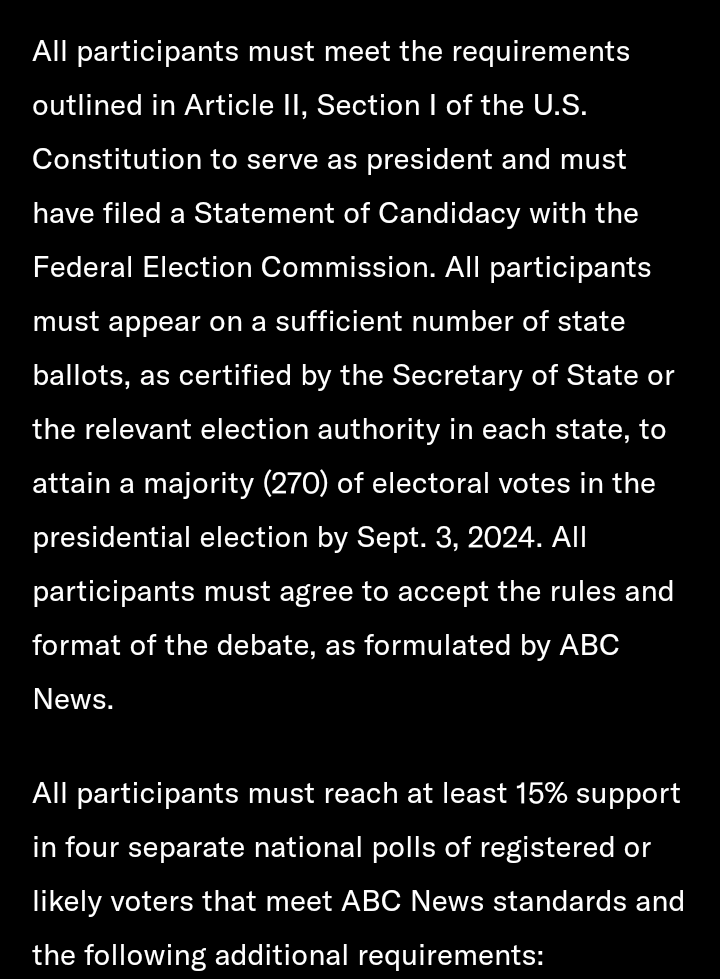 All participants must meet the requirements outlined in Article II, Section I of the U.S. Constitution to serve as president and must have filed a Statement of Candidacy with the Federal Election Commission. All participants must appear on a sufficient number of state ballots, as certified by the Secretary of State or the relevant election authority in each state, to attain a majority (270) of electoral votes in the presidential election by Sept. 3, 2024. All participants must agree to accept the rules and format of the debate, as formulated by ABC News.

All participants must reach at least 15% support in four separate national polls of registered or likely voters that meet ABC News standards and the following additional requirements: